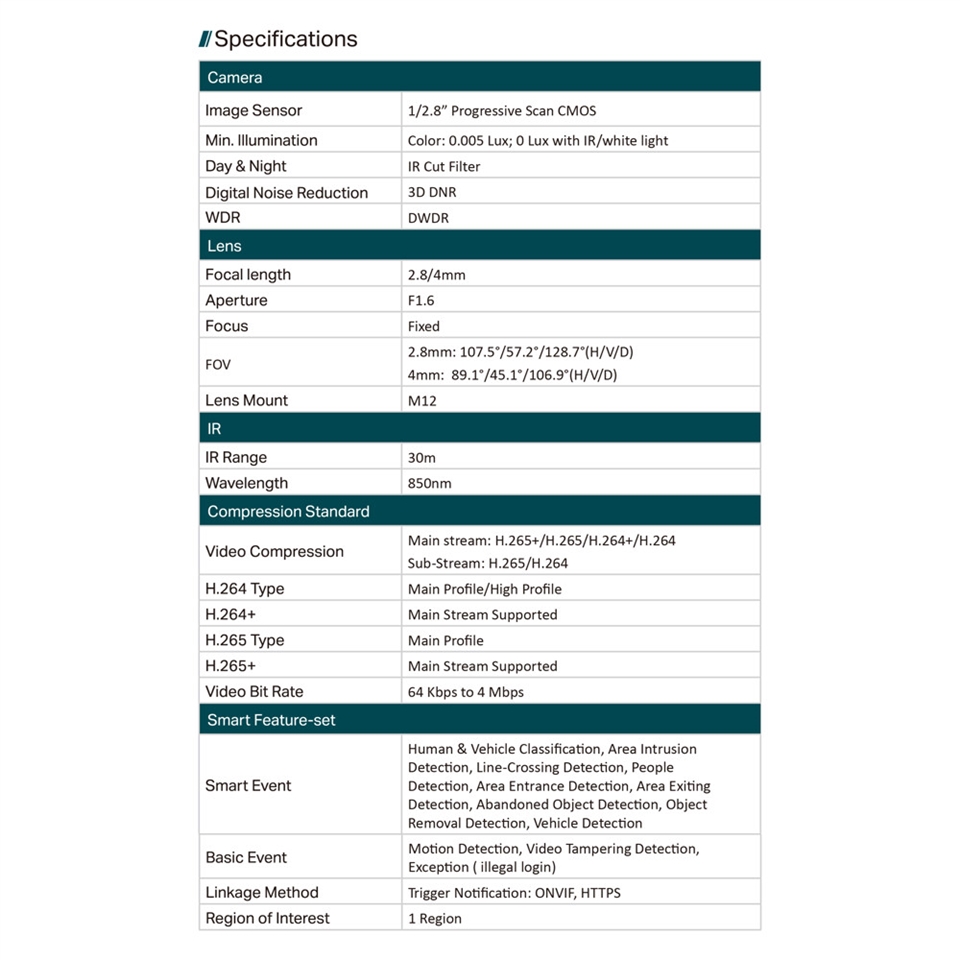 Specifications

| Camera | |
|---|---|
| Image Sensor | 1/2.8" Progressive Scan CMOS |
| Min. Illumination | Color: 0.005 Lux; 0 Lux with IR/white light |
| Day & Night | IR Cut Filter |
| Digital Noise Reduction | 3D DNR |
| WDR | DWDR |
| Lens | |
| Focal length | 2.8/4mm |
| Aperture | F1.6 |
| Focus | Fixed |
| FOV | 2.8mm: 107.5°/57.2°/128.7°(H/V/D) 4mm: 89.1°/45.1°/106.9°(H/V/D) |
| Lens Mount | M12 |
| IR | |
| IR Range | 30m |
| Wavelength | 850nm |
| Compression Standard | |
| Video Compression | Main stream: H.265+/H.265/H.264+/H.264 Sub-Stream: H.265/H.264 |
| H.264 Type | Main Profile/High Profile |
| H.264+ | Main Stream Supported |
| H.265 Type | Main Profile |
| H.265+ | Main Stream Supported |
| Video Bit Rate | 64 Kbps to 4 Mbps |
| Smart Feature-set | |
| Smart Event | Human & Vehicle Classification, Area Intrusion Detection, Line-Crossing Detection, People Detection, Area Entrance Detection, Area Exiting Detection, Abandoned Object Detection, Object Removal Detection, Vehicle Detection |
| Basic Event | Motion Detection, Video Tampering Detection, Exception ( illegal login) |
| Linkage Method | Trigger Notification: ONVIF, HTTPS |
| Region of Interest | 1 Region |